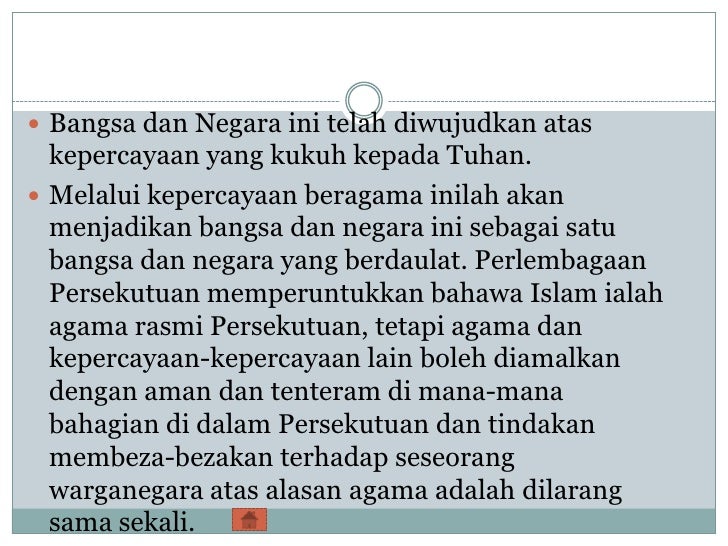 Bangsa dan Negara ini telah diwujudkan atas kepercayaan yang kukuh kepada Tuhan.

Melalui kepercayaan beragama inilah akan menjadikan bangsa dan negara ini sebagai satu bangsa dan negara yang berdaulat. Perlembagaan Persekutuan memperuntukkan bahawa Islam ialah agama rasmi Persekutuan, tetapi agama dan kepercayaan-kepercayaan lain boleh diamalkan dengan aman dan tenteram di mana-mana bahagian di dalam Persekutuan dan tindakan membeza-bezakan terhadap seseorang warganegara atas alasan agama adalah dilarang sama sekali.